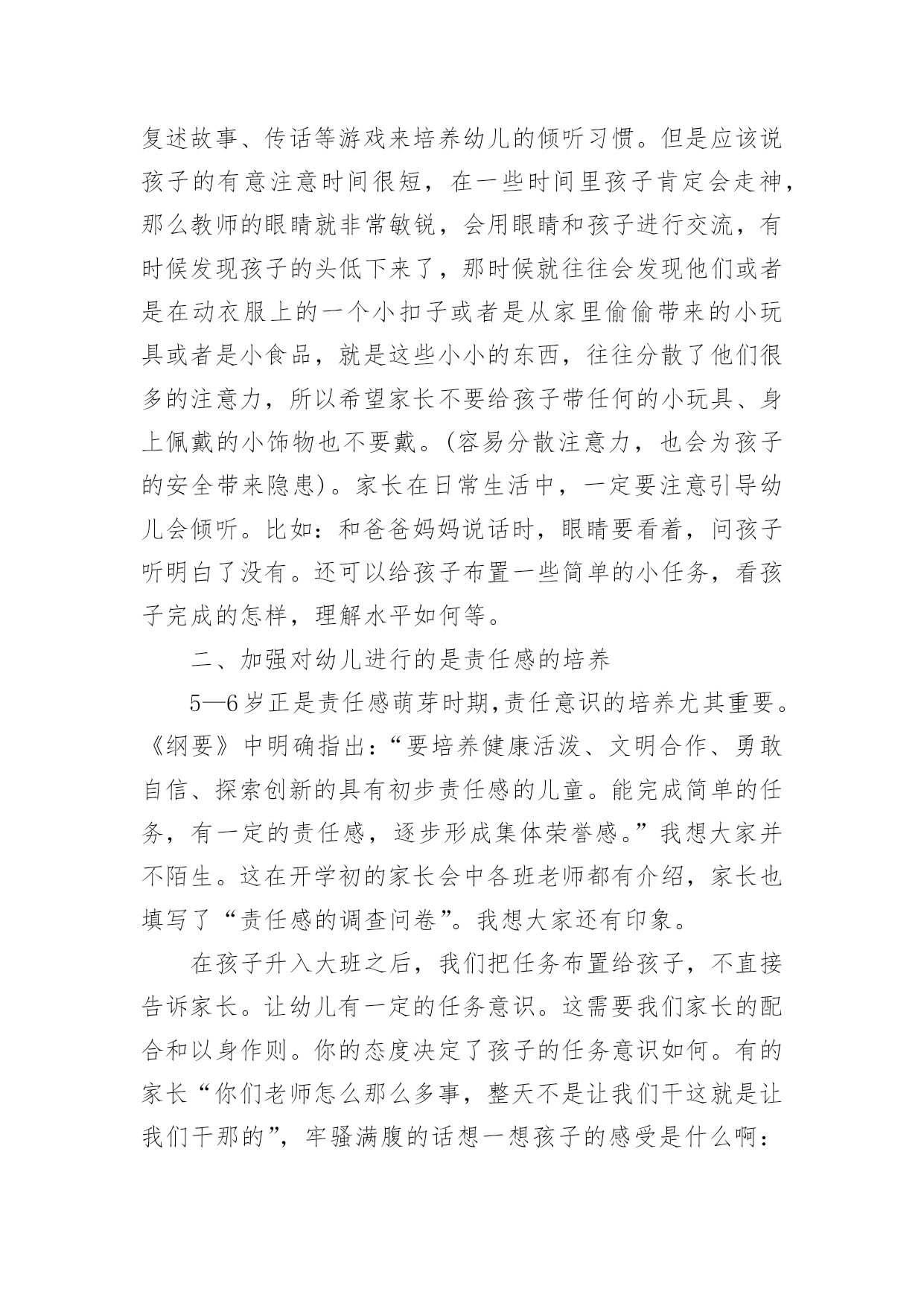 复述故事、传话等游戏来培养幼儿的倾听习惯。但是应该说孩子的有意注意时间很短，在一些时间里孩子肯定会走神，那么教师的眼睛就非常敏锐，会用眼睛和孩子进行交流，有时候发现孩子的头低下来了，那时候就往往会发现他们或者是在动衣服上的一个小扣子或者是从家里偷偷带来的小玩具或者是小食品，就是这些小小的东西，往往分散了他们很多的注意力，所以希望家长不要给孩子带任何的小玩具、身上佩戴的小饰物也不要戴。(容易分散注意力，也会为孩子的安全带来隐患)。家长在日常生活中，一定要注意引导幼儿会倾听。比如：和爸爸妈妈说话时，眼睛要看着，问孩子听明白了没有。还可以给孩子布置一些简单的小任务，看孩子完成的怎样，理解水平如何等。

二、加强对幼儿进行的是责任感的培养

5—6岁正是责任感萌芽时期,责任意识的培养尤其重要。《纲要》中明确指出：“要培养健康活泼、文明合作、勇敢自信、探索创新的具有初步责任感的儿童。能完成简单的任务，有一定的责任感，逐步形成集体荣誉感。”我想大家并不陌生。这在开学初的家长会中各班老师都有介绍，家长也填写了“责任感的调查问卷”。我想大家还有印象。

在孩子升入大班之后，我们把任务布置给孩子，不直接告诉家长。让幼儿有一定的任务意识。这需要我们家长的配合和以身作则。你的态度决定了孩子的任务意识如何。有的家长“你们老师怎么那么多事，整天不是让我们干这就是让我们干那的”，牢骚满腹的话想一想孩子的感受是什么啊：